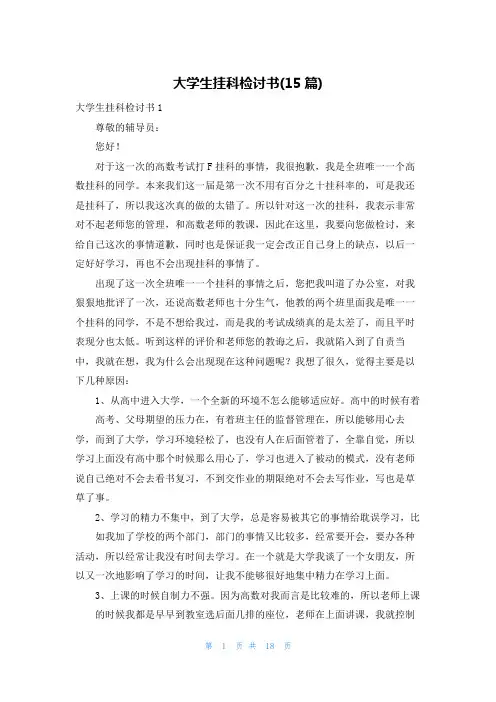 大学生挂科检讨书(15 篇)

大学生挂科检讨书 1

尊敬的辅导员：

您好！

对于这一次的高数考试打 F 挂科的事情，我很抱歉，我是全班唯一一个高数挂科的同学。本来我们这一届是第一次不用有百分之十挂科率的，可是我还是挂科了，所以我这次真的做的太错了。所以针对这一次的挂科，我表示非常对不起老师您的管理，和高数老师的教课，因此在这里，我要向您做检讨，来给自己这次的事情道歉，同时也是保证我一定会改正自己身上的缺点，以后一定好好学习，再也不会出现挂科的事情了。

出现了这一次全班唯一一个挂科的事情之后，您把我叫道了办公室，对我狠狠地批评了一次，还说高数老师也十分生气，他教的两个班里面我是唯一一个挂科的同学，不是不想给我过，而是我的考试成绩真的是太差了，而且平时表现分也太低。听到这样的评价和老师您的教诲之后，我就陷入到了自责当中，我就在想，我为什么会出现现在这种问题呢？我想了很久，觉得主要是以下几种原因：

1、从高中进入大学，一个全新的环境不怎么能够适应好。高中的时候有着高考、父母期望的压力在，有着班主任的监督管理在，所以能够用心去学，而到了大学，学习环境轻松了，也没有人在后面管着了，全靠自觉，所以学习上面没有高中那个时候那么用心了，学习也进入了被动的模式，没有老师说自己绝对不会去看书复习，不到交作业的期限绝对不会去写作业，写也是草草了事。

2、学习的精力不集中，到了大学，总是容易被其它的事情给耽误学习，比如我加了学校的两个部门，部门的事情又比较多，经常要开会，要办各种活动，所以经常让我没有时间去学习。在一个就是大学我谈了一个女朋友，所以又一次地影响了学习的时间，让我不能够很好地集中精力在学习上面。

3、上课的时候自制力不强。因为高数对我而言是比较难的，所以老师上课的时候我都是早早到教室选后面几排的座位，老师在上面讲课，我就控制

第 1 页 共 18 页